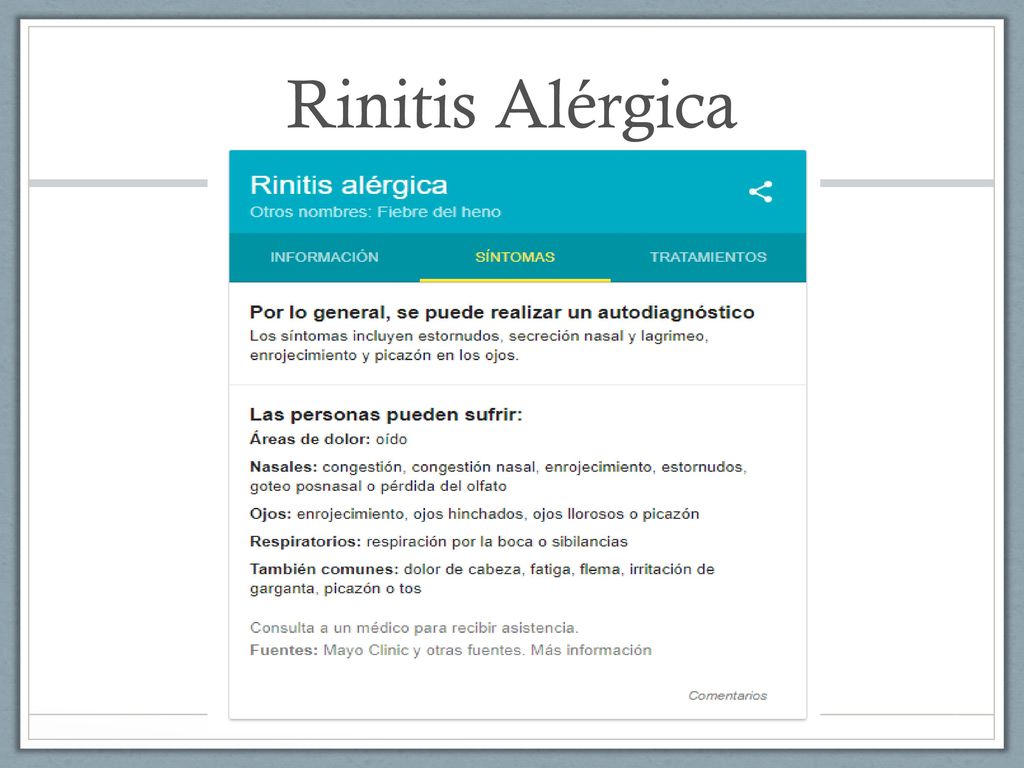 Rinitis Alérgica

Rinitis alérgica
Otros nombres: Fiebre del heno

INFORMACIÓN
SÍNTOMAS
TRATAMIENTOS

Por lo general, se puede realizar un autodiagnóstico
Los síntomas incluyen estornudos, secreción nasal y lagrimeo, enrojecimiento y picazón en los ojos.

Las personas pueden sufrir:
Áreas de dolor: oído

Nasales: congestión, congestión nasal, enrojecimiento, estornudos, goteo posnasal o pérdida del olfato

Ojos: enrojecimiento, ojos hinchados, ojos llorosos o picazón

Respiratorios: respiración por la boca o sibilancias

También comunes: dolor de cabeza, fatiga, flema, irritación de garganta, picazón o tos

Consulta a un médico para recibir asistencia.
Fuentes: Mayo Clinic y otras fuentes. Más información

Comentarios